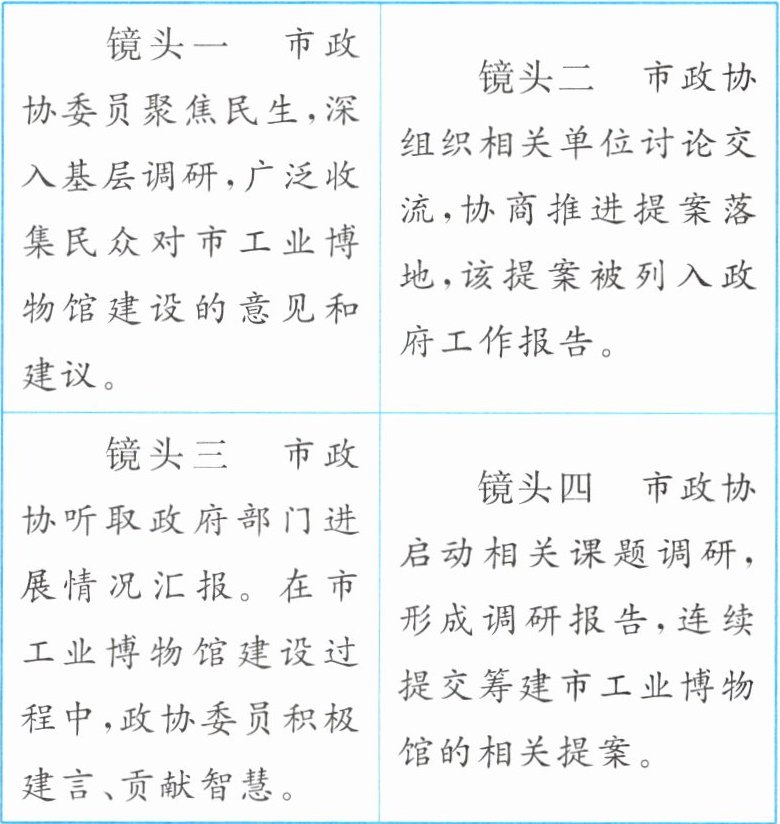 | 镜头一　市政协委员聚焦民生，深入基层调研，广泛收集民众对市工业博物馆建设的意见和建议。 | 镜头二　市政协组织相关单位讨论交流，协商推进提案落地，该提案被列入政府工作报告。 |
|---|---|
| 镜头三　市政协听取政府部门进展情况汇报。在市工业博物馆建设过程中，政协委员积极建言、贡献智慧。 | 镜头四　市政协启动相关课题调研，形成调研报告，连续提交筹建市工业博物馆的相关提案。 |